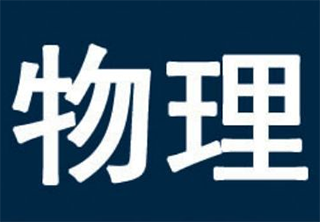 物理